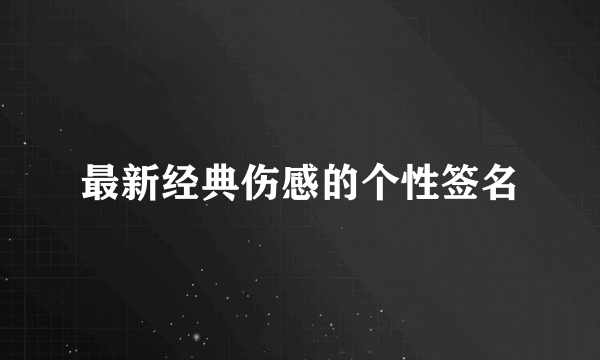 最新经典伤感的个性签名